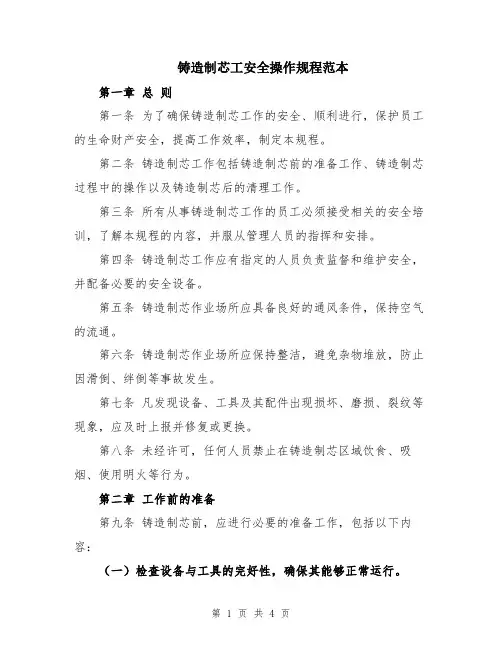 铸造制芯工安全操作规程范本

第一章 总 则

第一条 为了确保铸造制芯工作的安全、顺利进行，保护员工的生命财产安全，提高工作效率，制定本规程。

第二条 铸造制芯工作包括铸造制芯前的准备工作、铸造制芯过程中的操作以及铸造制芯后的清理工作。

第三条 所有从事铸造制芯工作的员工必须接受相关的安全培训，了解本规程的内容，并服从管理人员的指挥和安排。

第四条 铸造制芯工作应有指定的人员负责监督和维护安全，并配备必要的安全设备。

第五条 铸造制芯作业场所应具备良好的通风条件，保持空气的流通。

第六条 铸造制芯作业场所应保持整洁，避免杂物堆放，防止因滑倒、绊倒等事故发生。

第七条 凡发现设备、工具及其配件出现损坏、磨损、裂纹等现象，应及时上报并修复或更换。

第八条 未经许可，任何人员禁止在铸造制芯区域饮食、吸烟、使用明火等行为。

第二章 工作前的准备

第九条 铸造制芯前，应进行必要的准备工作，包括以下内容：

（一）检查设备与工具的完好性，确保其能够正常运行。

第 1 页 共 4 页